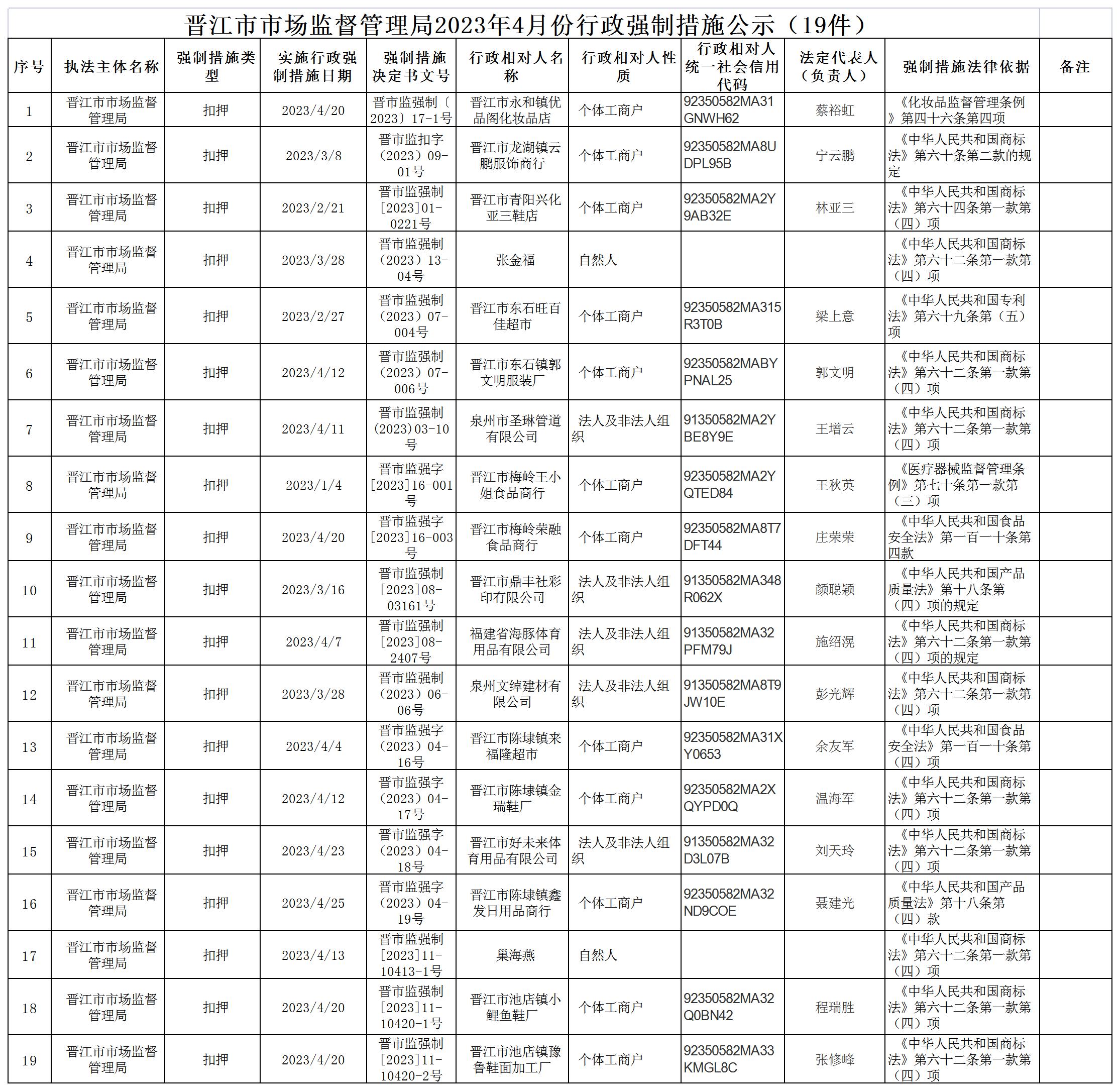 晋江市市场监督管理局2023年4月份行政强制措施公示（19件）

| 序号 | 执法主体名称 | 强制措施类型 | 实施行政强制措施日期 | 强制措施决定书文号 | 行政相对人名称 | 行政相对人性质 | 行政相对人统一社会信用代码 | 法定代表人（负责人） | 强制措施法律依据 | 备注 |
|---|---|---|---|---|---|---|---|---|---|---|
| 1 | 晋江市市场监督管理局 | 扣押 | 2023/4/20 | 晋市监强制〔2023〕17-1号 | 晋江市永和镇优品阁化妆品店 | 个体工商户 | 92350582MA31GNWH62 | 蔡裕虹 | 《化妆品监督管理条例》第四十六条第四项 | |
| 2 | 晋江市市场监督管理局 | 扣押 | 2023/3/8 | 晋市监扣字（2023）09-01号 | 晋江市龙湖镇云鹏服饰商行 | 个体工商户 | 92350582MA8UDPL95B | 宁云鹏 | 《中华人民共和国商标法》第六十条第二款的规定 | |
| 3 | 晋江市市场监督管理局 | 扣押 | 2023/2/21 | 晋市监强制[2023]01-0221号 | 晋江市青阳兴化亚三鞋店 | 个体工商户 | 92350582MA2Y9AB32E | 林亚三 | 《中华人民共和国商标法》第六十四条第一款第（四）项 | |
| 4 | 晋江市市场监督管理局 | 扣押 | 2023/3/28 | 晋市监强制（2023）13-04号 | 张金福 | 自然人 | | | 《中华人民共和国商标法》第六十二条第一款第（四）项 | |
| 5 | 晋江市市场监督管理局 | 扣押 | 2023/2/27 | 晋市监强制（2023）07-004号 | 晋江市东石旺百佳超市 | 个体工商户 | 92350582MA315R3T0B | 梁上意 | 《中华人民共和国专利法》第六十九条第（五）项 | |
| 6 | 晋江市市场监督管理局 | 扣押 | 2023/4/12 | 晋市监强制（2023）07-006号 | 晋江市东石镇郭文明服装厂 | 个体工商户 | 92350582MABYPNAL25 | 郭文明 | 《中华人民共和国商标法》第六十二条第一款第（四）项 | |
| 7 | 晋江市市场监督管理局 | 扣押 | 2023/4/11 | 晋市监强制(2023)03-10号 | 泉州市圣琳管道有限公司 | 法人及非法人组织 | 91350582MA2YBE8Y9E | 王增云 | 《中华人民共和国商标法》第六十二条第一款第（四）项 | |
| 8 | 晋江市市场监督管理局 | 扣押 | 2023/1/4 | 晋市监强字[2023]16-001号 | 晋江市梅岭王小姐食品商行 | 个体工商户 | 92350582MA2YQTED84 | 王秋英 | 《医疗器械监督管理条例》第七十条第一款第（三）项 | |
| 9 | 晋江市市场监督管理局 | 扣押 | 2023/4/20 | 晋市监强字[2023]16-003号 | 晋江市梅岭荣融食品商行 | 个体工商户 | 92350582MA8T7DFT44 | 庄荣荣 | 《中华人民共和国食品安全法》第一百一十条第四款 | |
| 10 | 晋江市市场监督管理局 | 扣押 | 2023/3/16 | 晋市监强制[2023]08-03161号 | 晋江市鼎丰社彩印有限公司 | 法人及非法人组织 | 91350582MA348R062X | 颜聪颖 | 《中华人民共和国产品质量法》第十八条第（四）项的规定 | |
| 11 | 晋江市市场监督管理局 | 扣押 | 2023/4/7 | 晋市监强制[2023]08-2407号 | 福建省海豚体育用品有限公司 | 法人及非法人组织 | 91350582MA32PFM79J | 施绍滉 | 《中华人民共和国商标法》第六十二条第一款第（四）项的规定 | |
| 12 | 晋江市市场监督管理局 | 扣押 | 2023/3/28 | 晋市监强制（2023）06-06号 | 泉州文绰建材有限公司 | 法人及非法人组织 | 91350582MA8T9JW10E | 彭光辉 | 《中华人民共和国商标法》第六十二条第一款第（四）项 | |
| 13 | 晋江市市场监督管理局 | 扣押 | 2023/4/4 | 晋市监强字（2023）04-16号 | 晋江市陈埭镇来福隆超市 | 个体工商户 | 92350582MA31XY0653 | 余友军 | 《中华人民共和国食品安全法》第一百一十条第（四）项 | |
| 14 | 晋江市市场监督管理局 | 扣押 | 2023/4/12 | 晋市监强字（2023）04-17号 | 晋江市陈埭镇金瑞鞋厂 | 个体工商户 | 92350582MA2XQYPD0Q | 温海军 | 《中华人民共和国商标法》第六十二条第一款第（四）项 | |
| 15 | 晋江市市场监督管理局 | 扣押 | 2023/4/23 | 晋市监强字（2023）04-18号 | 晋江市好未来体育用品有限公司 | 法人及非法人组织 | 91350582MA32D3L07B | 刘天玲 | 《中华人民共和国商标法》第六十二条第一款第（四）项 | |
| 16 | 晋江市市场监督管理局 | 扣押 | 2023/4/25 | 晋市监强字（2023）04-19号 | 晋江市陈埭镇鑫发日用品商行 | 个体工商户 | 92350582MA32ND9COE | 聂建光 | 《中华人民共和国产品质量法》第十八条第（四）款 | |
| 17 | 晋江市市场监督管理局 | 扣押 | 2023/4/13 | 晋市监强制[2023]11-10413-1号 | 巢海燕 | 自然人 | | | 《中华人民共和国商标法》第六十二条第一款第（四）项 | |
| 18 | 晋江市市场监督管理局 | 扣押 | 2023/4/20 | 晋市监强制[2023]11-10420-1号 | 晋江市池店镇小鲤鱼鞋厂 | 个体工商户 | 92350582MA32Q0BN42 | 程瑞胜 | 《中华人民共和国商标法》第六十二条第一款第（四）项 | |
| 19 | 晋江市市场监督管理局 | 扣押 | 2023/4/20 | 晋市监强制[2023]11-10420-2号 | 晋江市池店镇豫鲁鞋面加工厂 | 个体工商户 | 92350582MA33KMGL8C | 张修峰 | 《中华人民共和国商标法》第六十二条第一款第（四）项 | |